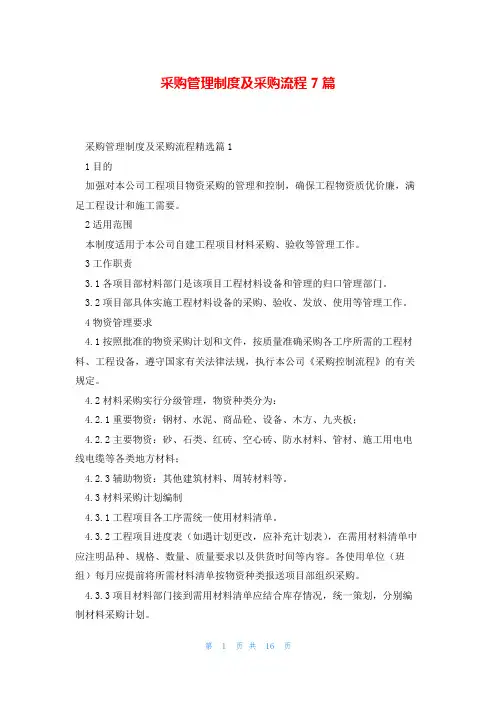 采购管理制度及采购流程 7 篇

采购管理制度及采购流程精选篇 1

1 目的

加强对本公司工程项目物资采购的管理和控制，确保工程物资质优价廉，满足工程设计和施工需要。

2 适用范围

本制度适用于本公司自建工程项目材料采购、验收等管理工作。

3 工作职责

3.1 各项目部材料部门是该项目工程材料设备和管理的归口管理部门。

3.2 项目部具体实施工程材料设备的采购、验收、发放、使用等管理工作。

4 物资管理要求

4.1 按照批准的物资采购计划和文件，按质量准确采购各工序所需的工程材料、工程设备，遵守国家有关法律法规，执行本公司《采购控制流程》的有关规定。

4.2 材料采购实行分级管理，物资种类分为：

4.2.1 重要物资：钢材、水泥、商品砼、设备、木方、九夹板；

4.2.2 主要物资：砂、石类、红砖、空心砖、防水材料、管材、施工用电电线电缆等各类地方材料；

4.2.3 辅助物资：其他建筑材料、周转材料等。

4.3 材料采购计划编制

4.3.1 工程项目各工序需统一使用材料清单。

4.3.2 工程项目进度表（如遇计划更改，应补充计划表），在需用材料清单中应注明品种、规格、数量、质量要求以及供货时间等内容。各使用单位（班组）每月应提前将所需材料清单按物资种类报送项目部组织采购。

4.3.3 项目材料部门接到需用材料清单应结合库存情况，统一策划，分别编制材料采购计划。

第 1 页 共 16 页